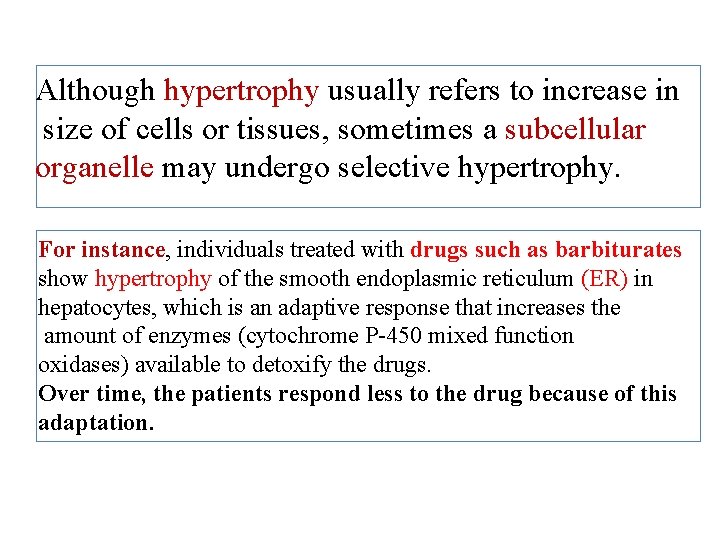 Although hypertrophy usually refers to increase in size of cells or tissues, sometimes a subcellular organelle may undergo selective hypertrophy.

For instance, individuals treated with drugs such as barbiturates show hypertrophy of the smooth endoplasmic reticulum (ER) in hepatocytes, which is an adaptive response that increases the amount of enzymes (cytochrome P-450 mixed function oxidases) available to detoxify the drugs.
Over time, the patients respond less to the drug because of this adaptation.